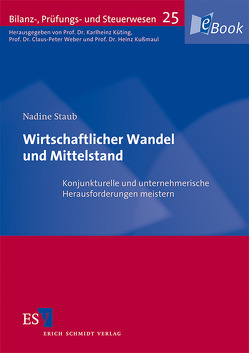 Bilanz-, Prüfungs- und Steuerwesen 25

eBook

Herausgegeben von Prof. Dr. Karlheinz Küting, Prof. Dr. Claus-Peter Weber und Prof. Dr. Heinz Kußmaul

Nadine Staub

Wirtschaftlicher Wandel und Mittelstand

Konjunkturelle und unternehmerische Herausforderungen meistern

ESV

ERICH SCHMIDT VERLAG